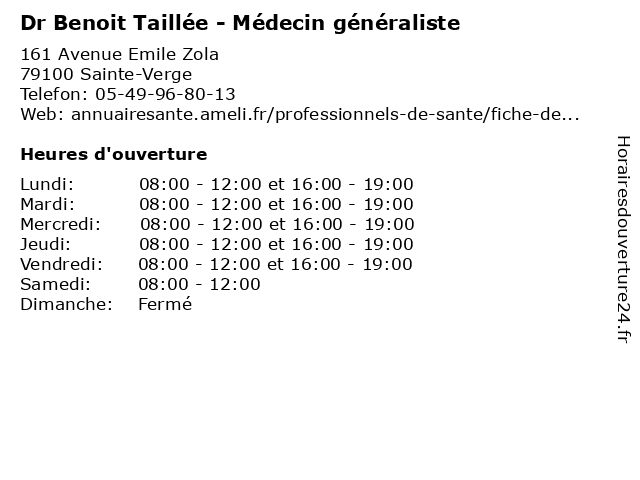 Dr Benoit Taillée - Médecin généraliste

161 Avenue Emile Zola
79100 Sainte-Verge
Telefon: 05-49-96-80-13
Web: annuairesante.ameli.fr/professionnels-de-sante/fiche-de...

Heures d'ouverture

| | |
|---|---|
| Lundi: | 08:00 - 12:00 et 16:00 - 19:00 |
| Mardi: | 08:00 - 12:00 et 16:00 - 19:00 |
| Mercredi: | 08:00 - 12:00 et 16:00 - 19:00 |
| Jeudi: | 08:00 - 12:00 et 16:00 - 19:00 |
| Vendredi: | 08:00 - 12:00 et 16:00 - 19:00 |
| Samedi: | 08:00 - 12:00 |
| Dimanche: | Fermé |

Horairesdouverture24.fr